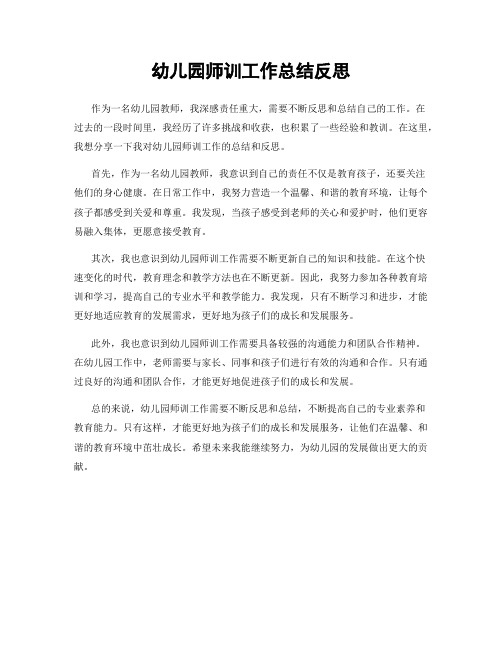 幼儿园师训工作总结反思

作为一名幼儿园教师，我深感责任重大，需要不断反思和总结自己的工作。在过去的一段时间里，我经历了许多挑战和收获，也积累了一些经验和教训。在这里，我想分享一下我对幼儿园师训工作的总结和反思。

首先，作为一名幼儿园教师，我意识到自己的责任不仅是教育孩子，还要关注他们的身心健康。在日常工作中，我努力营造一个温馨、和谐的教育环境，让每个孩子都感受到关爱和尊重。我发现，当孩子感受到老师的关心和爱护时，他们更容易融入集体，更愿意接受教育。

其次，我也意识到幼儿园师训工作需要不断更新自己的知识和技能。在这个快速变化的时代，教育理念和教学方法也在不断更新。因此，我努力参加各种教育培训和学习，提高自己的专业水平和教学能力。我发现，只有不断学习和进步，才能更好地适应教育的发展需求，更好地为孩子们的成长和发展服务。

此外，我也意识到幼儿园师训工作需要具备较强的沟通能力和团队合作精神。在幼儿园工作中，老师需要与家长、同事和孩子们进行有效的沟通和合作。只有通过良好的沟通和团队合作，才能更好地促进孩子们的成长和发展。

总的来说，幼儿园师训工作需要不断反思和总结，不断提高自己的专业素养和教育能力。只有这样，才能更好地为孩子们的成长和发展服务，让他们在温馨、和谐的教育环境中茁壮成长。希望未来我能继续努力，为幼儿园的发展做出更大的贡献。